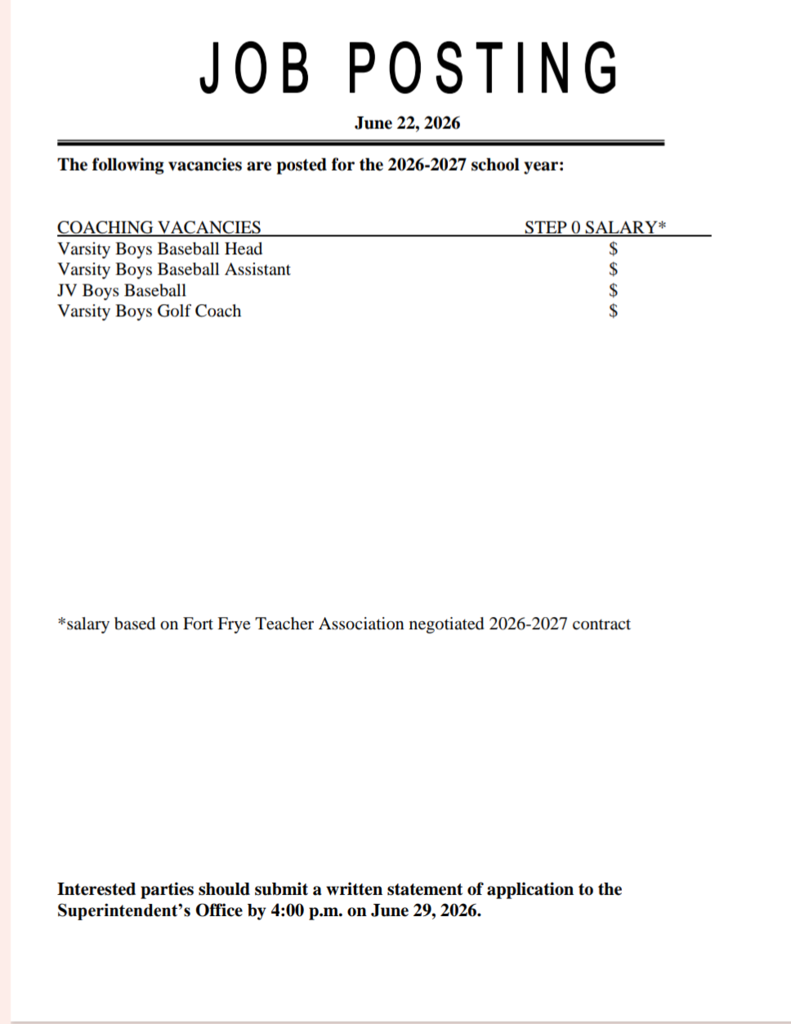 JOB POSTING

June 22, 2026

The following vacancies are posted for the 2026-2027 school year:

| COACHING VACANCIES | STEP 0 SALARY* |
|---|---|
| Varsity Boys Baseball Head | $ |
| Varsity Boys Baseball Assistant | $ |
| JV Boys Baseball | $ |
| Varsity Boys Golf Coach | $ |

*salary based on Fort Frye Teacher Association negotiated 2026-2027 contract

Interested parties should submit a written statement of application to the Superintendent's Office by 4:00 p.m. on June 29, 2026.